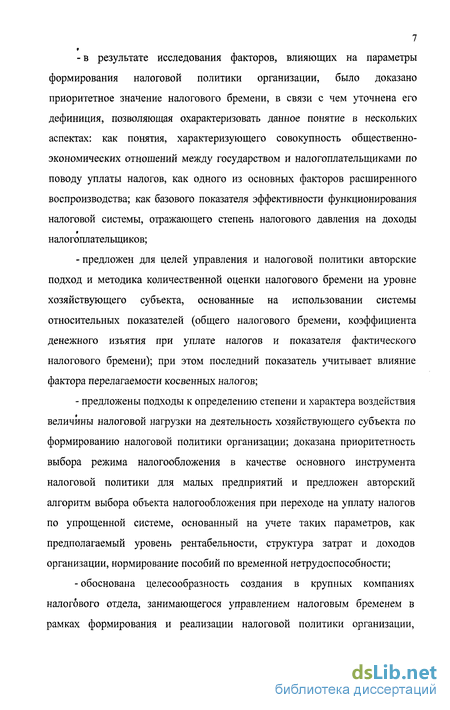 7

- в результате исследования факторов, влияющих на параметры формирования налоговой политики организации, было доказано приоритетное значение налогового бремени, в связи с чем уточнена его дефиниция, позволяющая охарактеризовать данное понятие в нескольких аспектах: как понятия, характеризующего совокупность общественно-экономических отношений между государством и налогоплательщиками по поводу уплаты налогов, как одного из основных факторов расширенного воспроизводства; как базового показателя эффективности функционирования налоговой системы, отражающего степень налогового давления на доходы налогоплательщиков;

- предложен для целей управления и налоговой политики авторские подход и методика количественной оценки налогового бремени на уровне хозяйствующего субъекта, основанные на использовании системы относительных показателей (общего налогового бремени, коэффициента денежного изъятия при уплате налогов и показателя фактического налогового бремени); при этом последний показатель учитывает влияние фактора перелагаемости косвенных налогов;

- предложены подходы к определению степени и характера воздействия величины налоговой нагрузки на деятельность хозяйствующего субъекта по формированию налоговой политики организации; доказана приоритетность выбора режима налогообложения в качестве основного инструмента налоговой политики для малых предприятий и предложен авторский алгоритм выбора объекта налогообложения при переходе на уплату налогов по упрощенной системе, основанный на учете таких параметров, как предполагаемый уровень рентабельности, структура затрат и доходов организации, нормирование пособий по временной нетрудоспособности;

- обоснована целесообразность создания в крупных компаниях налогового отдела, занимающегося управлением налоговым бременем в рамках формирования и реализации налоговой политики организации,

dsLib.net
библиотека диссертаций